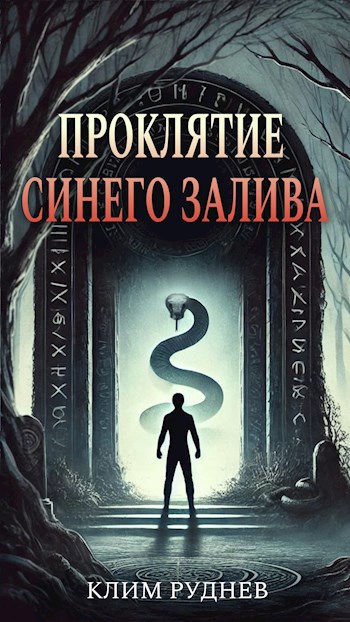 ПРОКЛЯТИЕ
СИНЕГО ЗАЛИВА

КЛИМ РУДНЕВ